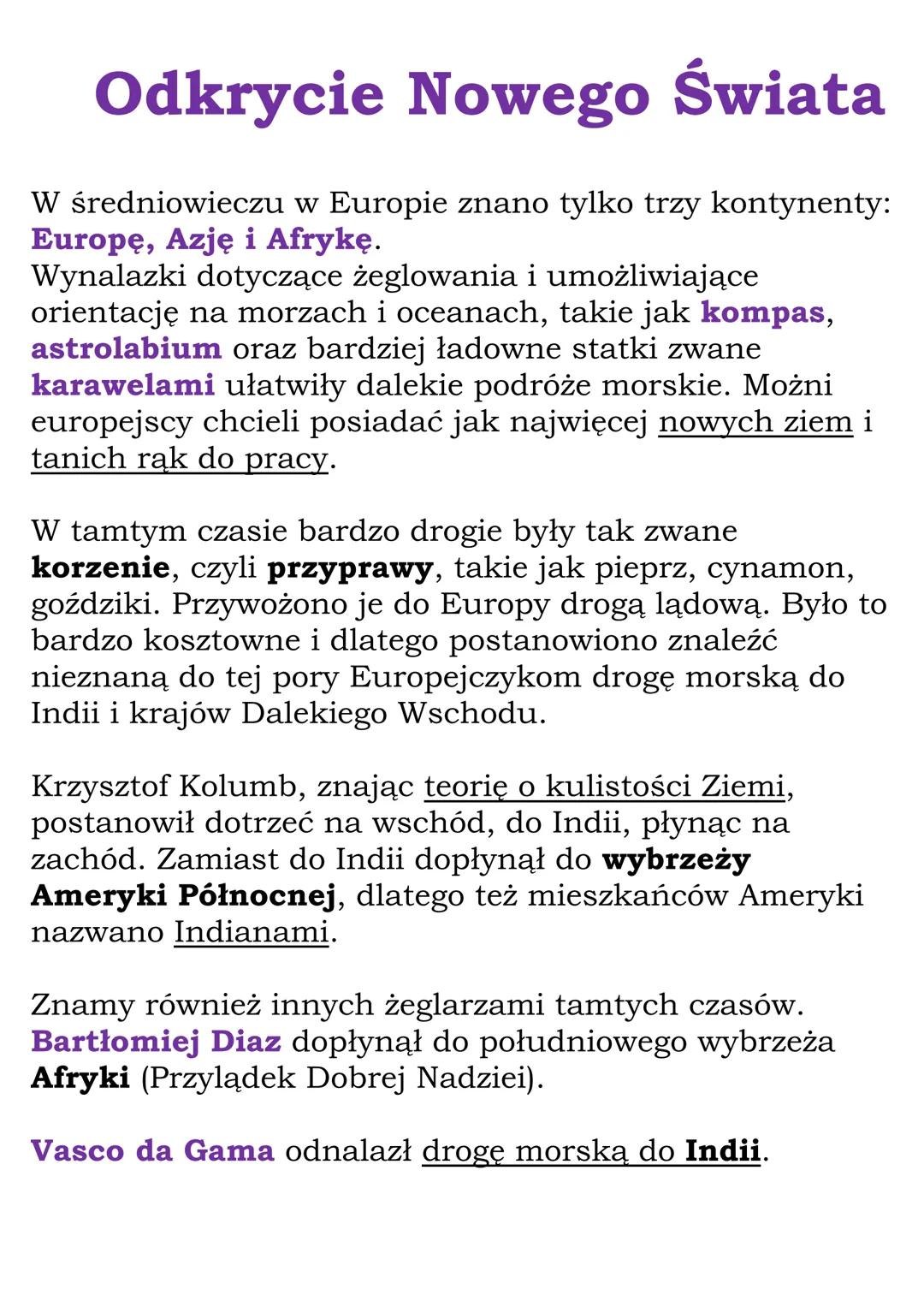 Odkrycie Nowego Świata

W średniowieczu w Europie znano tylko trzy kontynenty: Europę, Azję i Afrykę.
Wynalazki dotyczące żeglowania i umożliwiające orientację na morzach i oceanach, takie jak kompas, astrolabium oraz bardziej ładowne statki zwane karawelami ułatwiły dalekie podróże morskie. Możni europejscy chcieli posiadać jak najwięcej nowych ziem i tanich rąk do pracy.

W tamtym czasie bardzo drogie były tak zwane korzenie, czyli przyprawy, takie jak pieprz, cynamon, goździki. Przywożono je do Europy drogą lądową. Było to bardzo kosztowne i dlatego postanowiono znaleźć nieznaną do tej pory Europejczykom drogę morską do Indii i krajów Dalekiego Wschodu.

Krzysztof Kolumb, znając teorię o kulistości Ziemi, postanowił dotrzeć na wschód, do Indii, płynąc na zachód. Zamiast do Indii dopłynął do wybrzeży Ameryki Północnej, dlatego też mieszkańców Ameryki nazwano Indianami.

Znamy również innych żeglarzami tamtych czasów. Bartłomiej Diaz dopłynął do południowego wybrzeża Afryki (Przylądek Dobrej Nadziei).

Vasco da Gama odnalazł drogę morską do Indii.